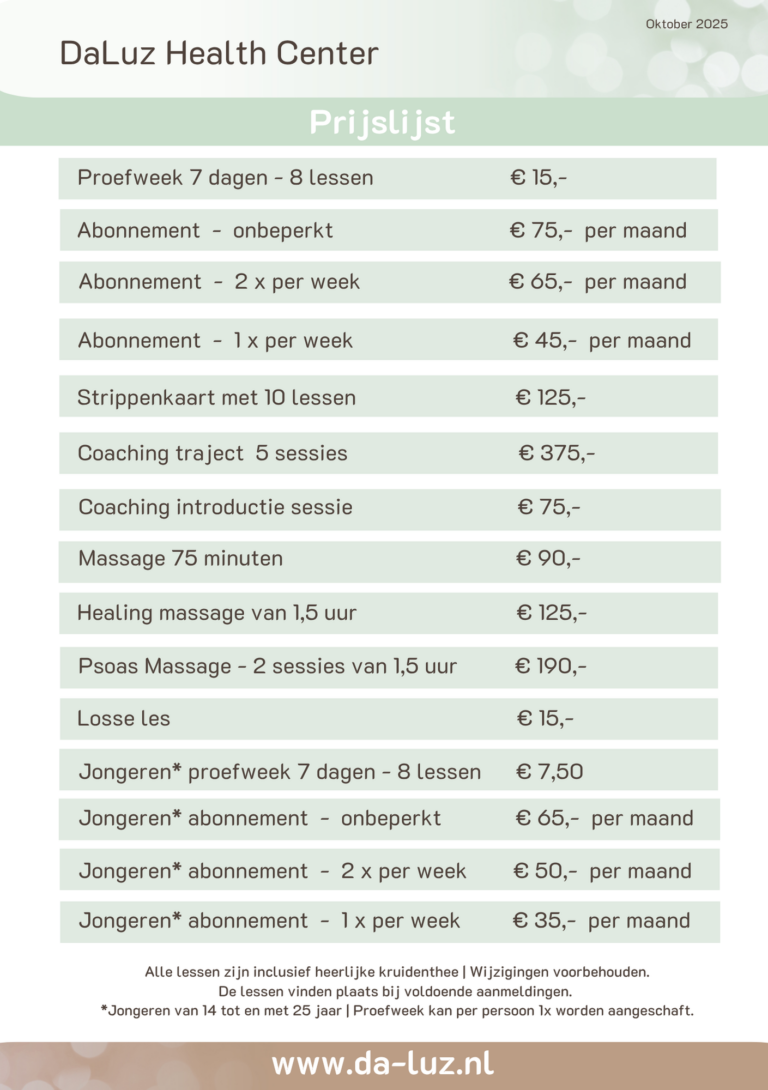 Oktober 2025

DaLuz Health Center

Prijslijst

| | |
|---|---|
| Proefweek 7 dagen - 8 lessen | € 15,- |
| Abonnement - onbeperkt | € 75,- per maand |
| Abonnement - 2 x per week | € 65,- per maand |
| Abonnement - 1 x per week | € 45,- per maand |
| Strippenkaart met 10 lessen | € 125,- |
| Coaching traject 5 sessies | € 375,- |
| Coaching introductie sessie | € 75,- |
| Massage 75 minuten | € 90,- |
| Healing massage van 1,5 uur | € 125,- |
| Psoas Massage - 2 sessies van 1,5 uur | € 190,- |
| Losse les | € 15,- |
| Jongeren* proefweek 7 dagen - 8 lessen | € 7,50 |
| Jongeren* abonnement - onbeperkt | € 65,- per maand |
| Jongeren* abonnement - 2 x per week | € 50,- per maand |
| Jongeren* abonnement - 1 x per week | € 35,- per maand |

Alle lessen zijn inclusief heerlijke kruidenthee | Wijzigingen voorbehouden.
De lessen vinden plaats bij voldoende aanmeldingen.
*Jongeren van 14 tot en met 25 jaar | Proefweek kan per persoon 1x worden aangeschaft.

www.da-luz.nl